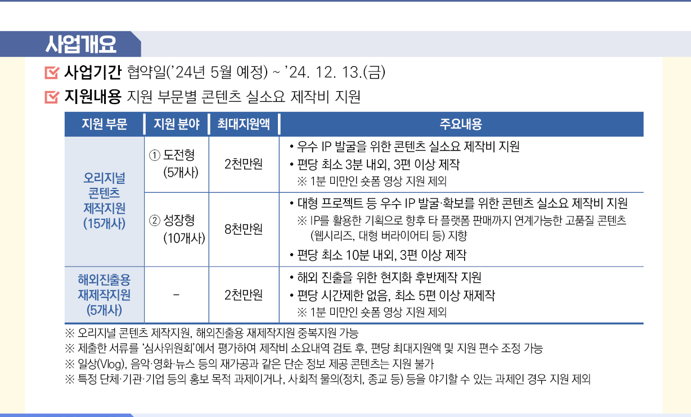 사업개요

☑ 사업기간 협약일('24년 5월 예정) ~ '24. 12. 13.(금)

☑ 지원내용 지원 부문별 콘텐츠 실소요 제작비 지원

| 지원 부문 | 지원 분야 | 최대지원액 | 주요내용 |
|---|---|---|---|
| 오리지널 콘텐츠 제작지원 (15개사) | ① 도전형 (5개사) | 2천만원 | • 우수 IP 발굴을 위한 콘텐츠 실소요 제작비 지원 • 편당 최소 3분 내외, 3편 이상 제작 ※ 1분 미만인 숏폼 영상 지원 제외 |
| | ② 성장형 (10개사) | 8천만원 | • 대형 프로젝트 등 우수 IP 발굴·확보를 위한 콘텐츠 실소요 제작비 지원 ※ IP를 활용한 기획으로 향후 타 플랫폼 판매까지 연계가능한 고품질 콘텐츠 (웹시리즈, 대형 버라이어티 등) 지향 • 편당 최소 10분 내외, 3편 이상 제작 |
| 해외진출용 재제작지원 (5개사) | - | 2천만원 | • 해외 진출을 위한 현지화 후반제작 지원 • 편당 시간제한 없음, 최소 5편 이상 재제작 ※ 1분 미만인 숏폼 영상 지원 제외 |

※ 오리지널 콘텐츠 제작지원, 해외진출용 재제작지원 중복지원 가능
※ 제출한 서류를 '심사위원회'에서 평가하여 제작비 소요내역 검토 후, 편당 최대지원액 및 지원 편수 조정 가능
※ 일상(Vlog), 음악·영화·뉴스 등의 재가공과 같은 단순 정보 제공 콘텐츠는 지원 불가
※ 특정 단체·기관·기업 등의 홍보 목적 과제이거나, 사회적 물의(정치, 종교 등) 등을 야기할 수 있는 과제인 경우 지원 제외